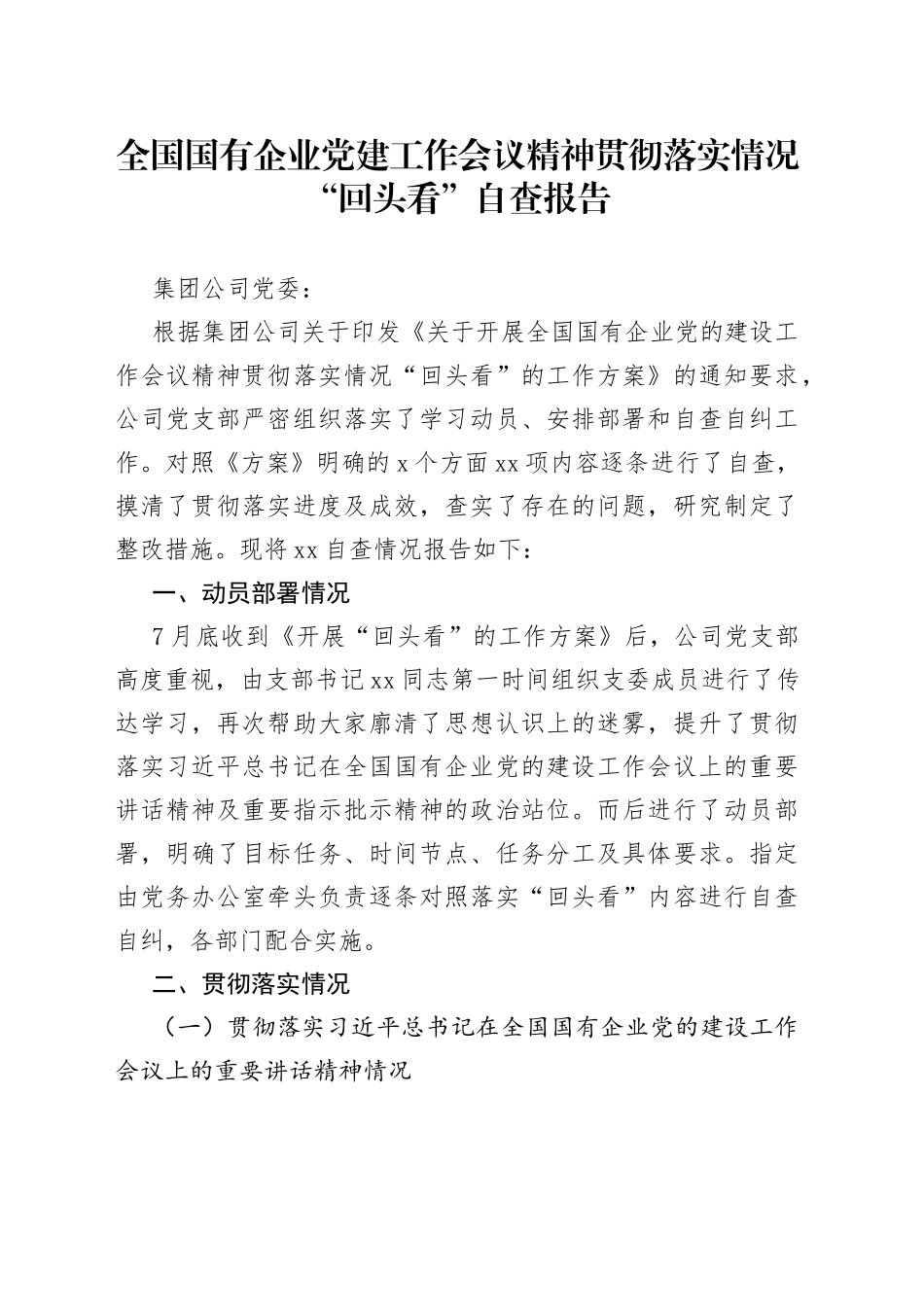 全国国有企业党建工作会议精神贯彻落实情况“回头看”自查报告

集团公司党委：

根据集团公司关于印发《关于开展全国国有企业党的建设工作会议精神贯彻落实情况“回头看”的工作方案》的通知要求，公司党支部严密组织落实了学习动员、安排部署和自查自纠工作。对照《方案》明确的 x 个方面 xx 项内容逐条进行了自查，摸清了贯彻落实进度及成效，查实了存在的问题，研究制定了整改措施。现将 xx 自查情况报告如下：

一、动员部署情况

7 月底收到《开展“回头看”的工作方案》后，公司党支部高度重视，由支部书记 xx 同志第一时间组织支委成员进行了传达学习，再次帮助大家廓清了思想认识上的迷雾，提升了贯彻落实习近平总书记在全国国有企业党的建设工作会议上的重要讲话精神及重要指示批示精神的政治站位。而后进行了动员部署，明确了目标任务、时间节点、任务分工及具体要求。指定由党务办公室牵头负责逐条对照落实“回头看”内容进行自查自纠，各部门配合实施。

二、贯彻落实情况

（一）贯彻落实习近平总书记在全国国有企业党的建设工作会议上的重要讲话精神情况